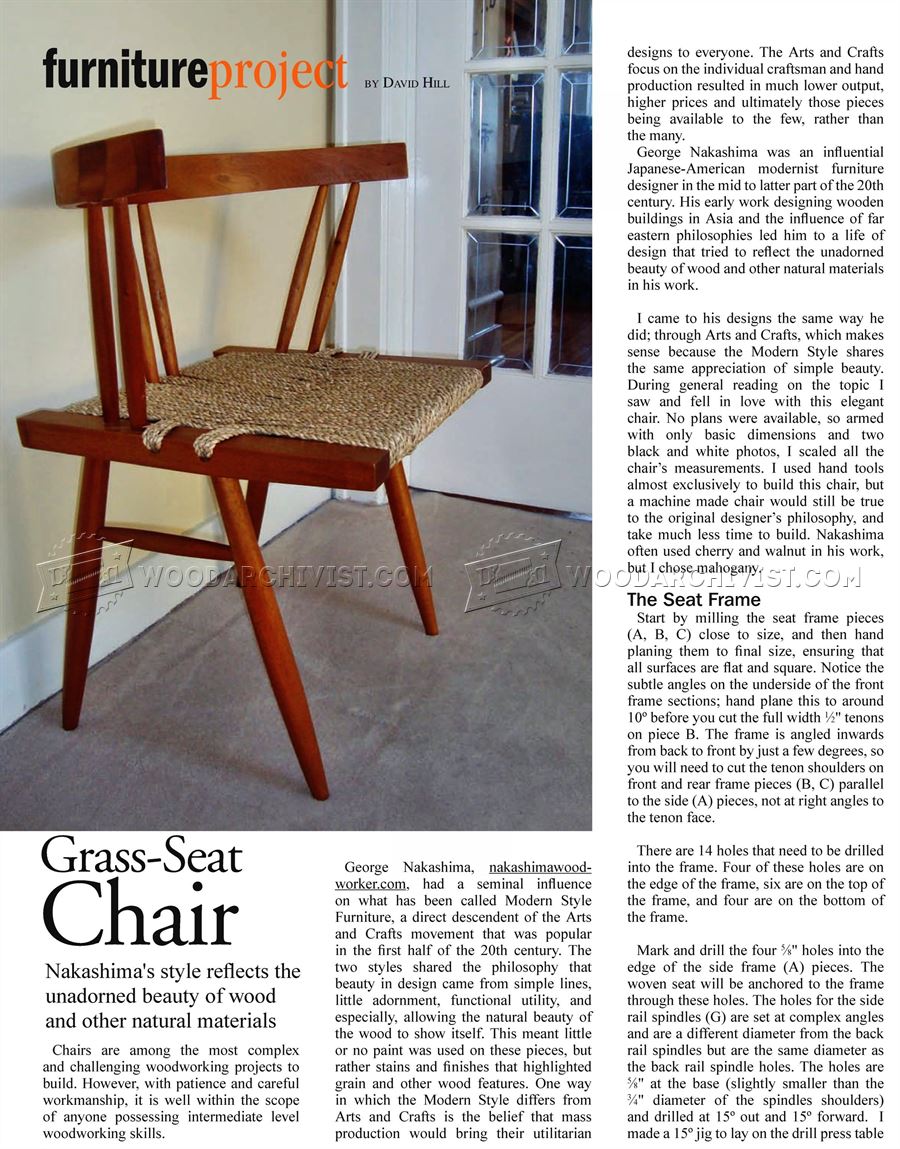 furnitureproject BY DAVID HILL

Grass-Seat Chair

Nakashima's style reflects the unadorned beauty of wood and other natural materials

Chairs are among the most complex and challenging woodworking projects to build. However, with patience and careful workmanship, it is well within the scope of anyone possessing intermediate level woodworking skills.

George Nakashima, nakashimawoodworker.com, had a seminal influence on what has been called Modern Style Furniture, a direct descendent of the Arts and Crafts movement that was popular in the first half of the 20th century. The two styles shared the philosophy that beauty in design came from simple lines, little adornment, functional utility, and especially, allowing the natural beauty of the wood to show itself. This meant little or no paint was used on these pieces, but rather stains and finishes that highlighted grain and other wood features. One way in which the Modern Style differs from Arts and Crafts is the belief that mass production would bring their utilitarian designs to everyone. The Arts and Crafts focus on the individual craftsman and hand production resulted in much lower output, higher prices and ultimately those pieces being available to the few, rather than the many.

George Nakashima was an influential Japanese-American modernist furniture designer in the mid to latter part of the 20th century. His early work designing wooden buildings in Asia and the influence of far eastern philosophies led him to a life of design that tried to reflect the unadorned beauty of wood and other natural materials in his work.

I came to his designs the same way he did; through Arts and Crafts, which makes sense because the Modern Style shares the same appreciation of simple beauty. During general reading on the topic I saw and fell in love with this elegant chair. No plans were available, so armed with only basic dimensions and two black and white photos, I scaled all the chair's measurements. I used hand tools almost exclusively to build this chair, but a machine made chair would still be true to the original designer's philosophy, and take much less time to build. Nakashima often used cherry and walnut in his work, but I chose mahogany.

The Seat Frame

Start by milling the seat frame pieces (A, B, C) close to size, and then hand planing them to final size, ensuring that all surfaces are flat and square. Notice the subtle angles on the underside of the front frame sections; hand plane this to around 10º before you cut the full width ½" tenons on piece B. The frame is angled inwards from back to front by just a few degrees, so you will need to cut the tenon shoulders on front and rear frame pieces (B, C) parallel to the side (A) pieces, not at right angles to the tenon face.

There are 14 holes that need to be drilled into the frame. Four of these holes are on the edge of the frame, six are on the top of the frame, and four are on the bottom of the frame.

Mark and drill the four ⅝" holes into the edge of the side frame (A) pieces. The woven seat will be anchored to the frame through these holes. The holes for the side rail spindles (G) are set at complex angles and are a different diameter from the back rail spindles but are the same diameter as the back rail spindle holes. The holes are ⅝" at the base (slightly smaller than the ¾" diameter of the spindles shoulders) and drilled at 15º out and 15º forward. I made a 15º jig to lay on the drill press table

WOODARCHIVIST.COM